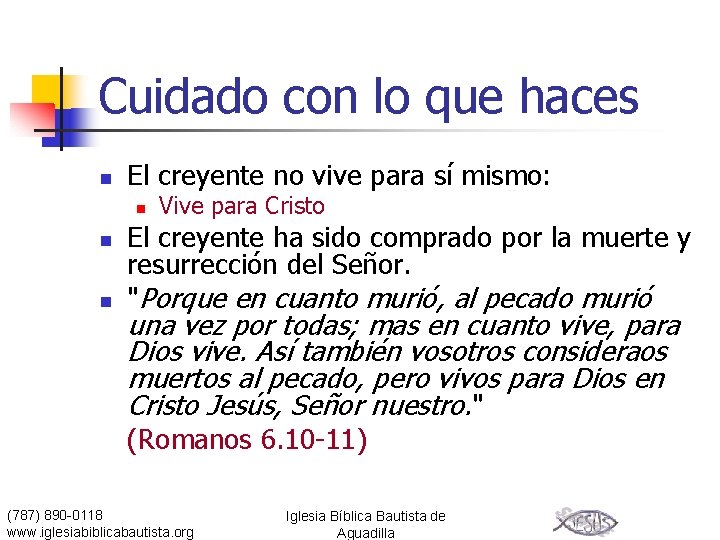 Cuidado con lo que haces

• El creyente no vive para sí mismo:
  • Vive para Cristo
• El creyente ha sido comprado por la muerte y resurrección del Señor.
• "Porque en cuanto murió, al pecado murió una vez por todas; mas en cuanto vive, para Dios vive. Así también vosotros consideraos muertos al pecado, pero vivos para Dios en Cristo Jesús, Señor nuestro."

(Romanos 6.10-11)

(787) 890-0118
www.iglesiabiblicabautista.org

Iglesia Bíblica Bautista de Aguadilla

JESUS